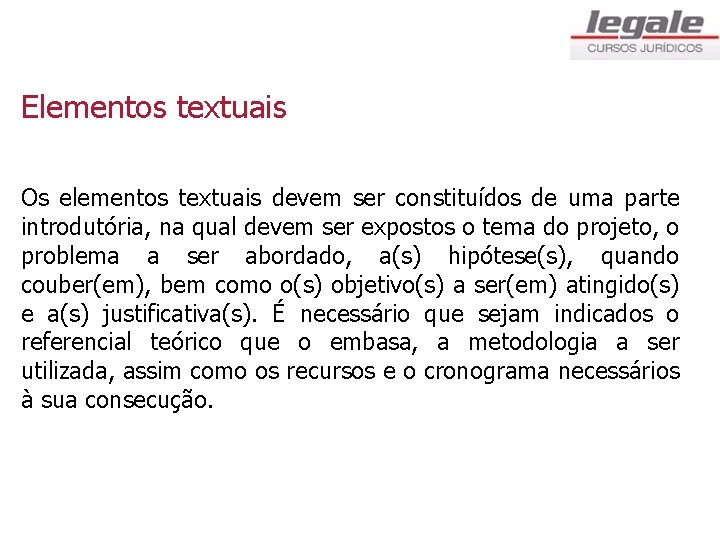 legale
CURSOS JURÍDICOS

Elementos textuais

Os elementos textuais devem ser constituídos de uma parte introdutória, na qual devem ser expostos o tema do projeto, o problema a ser abordado, a(s) hipótese(s), quando couber(em), bem como o(s) objetivo(s) a ser(em) atingido(s) e a(s) justificativa(s). É necessário que sejam indicados o referencial teórico que o embasa, a metodologia a ser utilizada, assim como os recursos e o cronograma necessários à sua consecução.